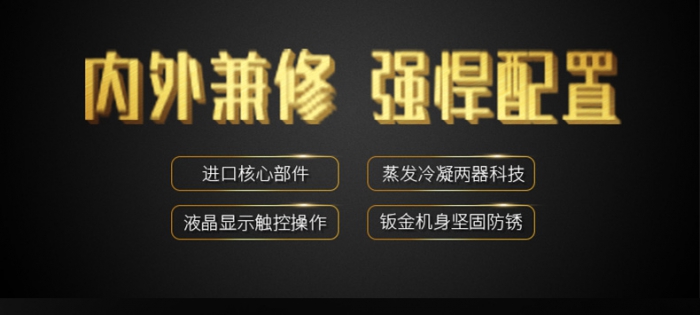 内外兼修 强悍配置

进口核心部件

蒸发冷凝两器科技

液晶显示触控操作

钣金机身坚固防锈